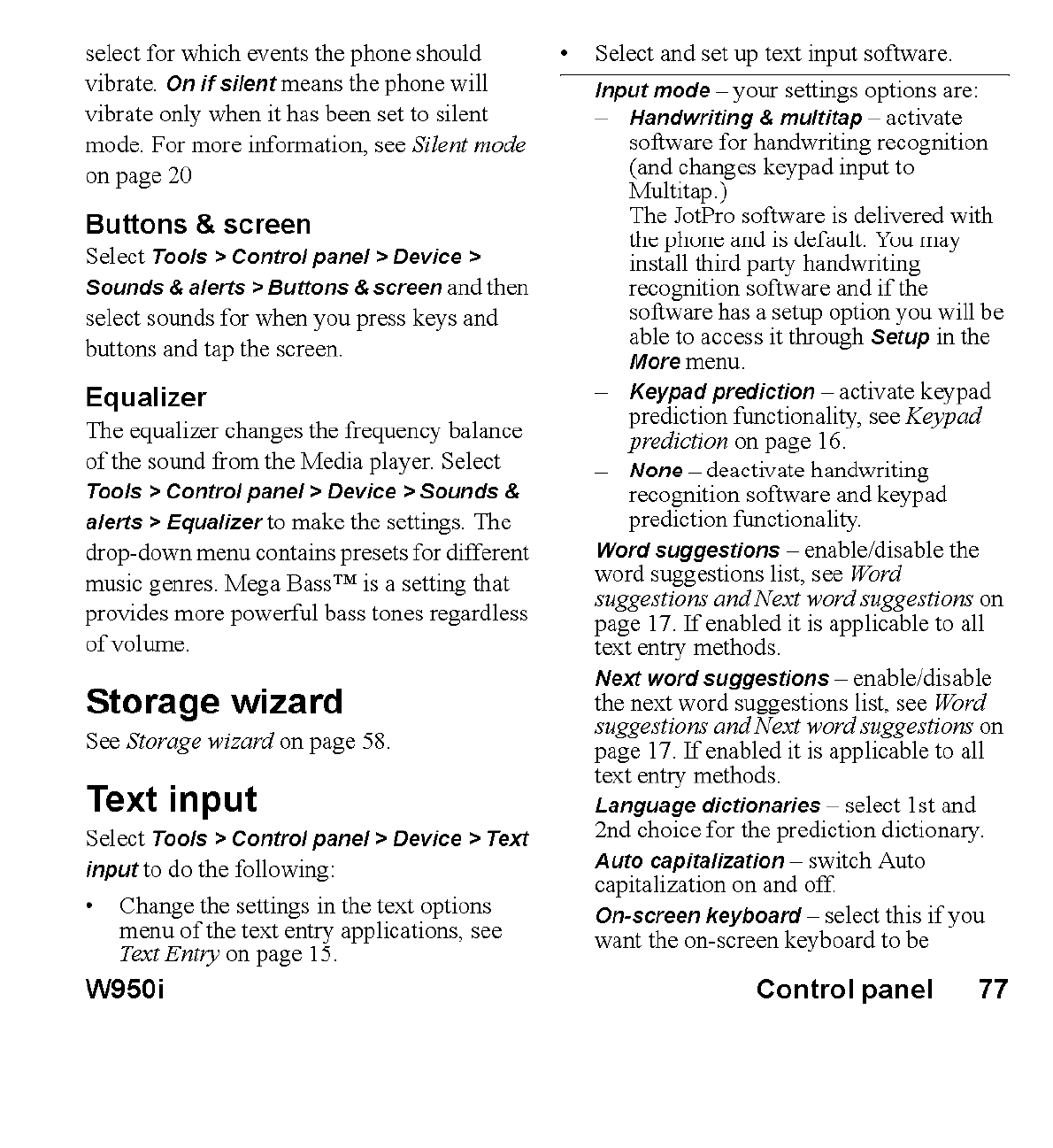 select for which events the phone should vibrate. On if silent means the phone will vibrate only when it has been set to silent mode. For more information, see Silent mode on page 20

Buttons & screen

Select Tools > Control panel > Device > Sounds & alerts > Buttons & screen and then select sounds for when you press keys and buttons and tap the screen.

Equalizer

The equalizer changes the frequency balance of the sound from the Media player. Select Tools > Control panel > Device > Sounds & alerts > Equalizer to make the settings. The drop-down menu contains presets for different music genres. Mega Bass™ is a setting that provides more powerful bass tones regardless of volume.

Storage wizard

See Storage wizard on page 58.

Text input

Select Tools > Control panel > Device > Text input to do the following:

• Change the settings in the text options menu of the text entry applications, see Text Entry on page 15.

• Select and set up text input software.

Input mode – your settings options are:

– Handwriting & multitap – activate software for handwriting recognition (and changes keypad input to Multitap.)
The JotPro software is delivered with the phone and is default. You may install third party handwriting recognition software and if the software has a setup option you will be able to access it through Setup in the More menu.

– Keypad prediction – activate keypad prediction functionality, see Keypad prediction on page 16.

– None – deactivate handwriting recognition software and keypad prediction functionality.

Word suggestions – enable/disable the word suggestions list, see Word suggestions and Next word suggestions on page 17. If enabled it is applicable to all text entry methods.

Next word suggestions – enable/disable the next word suggestions list, see Word suggestions and Next word suggestions on page 17. If enabled it is applicable to all text entry methods.

Language dictionaries – select 1st and 2nd choice for the prediction dictionary.

Auto capitalization – switch Auto capitalization on and off.

On-screen keyboard – select this if you want the on-screen keyboard to be

W950i

Control panel 77